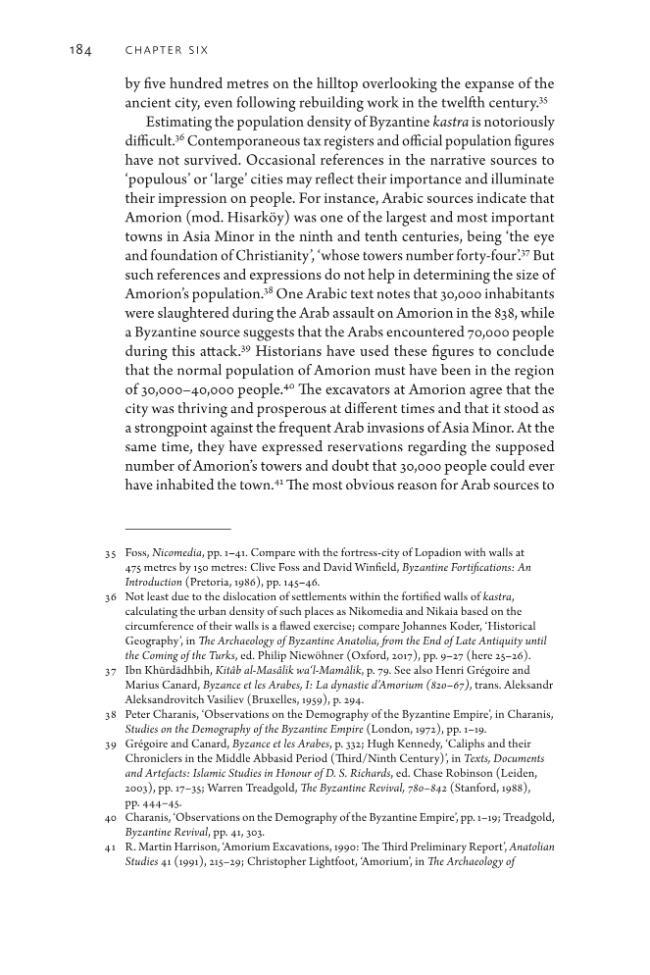 184 CHAPTER SIX

by five hundred metres on the hilltop overlooking the expanse of the ancient city, even following rebuilding work in the twelfth century.$^{35}$

Estimating the population density of Byzantine kastra is notoriously difficult.$^{36}$ Contemporaneous tax registers and official population figures have not survived. Occasional references in the narrative sources to 'populous' or 'large' cities may reflect their importance and illuminate their impression on people. For instance, Arabic sources indicate that Amorion (mod. Hisarköy) was one of the largest and most important towns in Asia Minor in the ninth and tenth centuries, being 'the eye and foundation of Christianity', 'whose towers number forty-four'.$^{37}$ But such references and expressions do not help in determining the size of Amorion's population.$^{38}$ One Arabic text notes that 30,000 inhabitants were slaughtered during the Arab assault on Amorion in the 838, while a Byzantine source suggests that the Arabs encountered 70,000 people during this attack.$^{39}$ Historians have used these figures to conclude that the normal population of Amorion must have been in the region of 30,000–40,000 people.$^{40}$ The excavators at Amorion agree that the city was thriving and prosperous at different times and that it stood as a strongpoint against the frequent Arab invasions of Asia Minor. At the same time, they have expressed reservations regarding the supposed number of Amorion's towers and doubt that 30,000 people could ever have inhabited the town.$^{41}$ The most obvious reason for Arab sources to

35 Foss, Nicomedia, pp. 1–41. Compare with the fortress-city of Lopadion with walls at 475 metres by 150 metres: Clive Foss and David Winfield, Byzantine Fortifications: An Introduction (Pretoria, 1986), pp. 145–46.

36 Not least due to the dislocation of settlements within the fortified walls of kastra, calculating the urban density of such places as Nikomedia and Nikaia based on the circumference of their walls is a flawed exercise; compare Johannes Koder, 'Historical Geography', in The Archaeology of Byzantine Anatolia, from the End of Late Antiquity until the Coming of the Turks, ed. Philip Niewöhner (Oxford, 2017), pp. 9–27 (here 25–26).

37 Ibn Khūrdādhbih, Kitāb al-Masālik wa'l-Mamālik, p. 79. See also Henri Grégoire and Marius Canard, Byzance et les Arabes, I: La dynastie d'Amorium (820–67), trans. Aleksandr Aleksandrovitch Vasiliev (Bruxelles, 1959), p. 294.

38 Peter Charanis, 'Observations on the Demography of the Byzantine Empire', in Charanis, Studies on the Demography of the Byzantine Empire (London, 1972), pp. 1–19.

39 Grégoire and Canard, Byzance et les Arabes, p. 332; Hugh Kennedy, 'Caliphs and their Chroniclers in the Middle Abbasid Period (Third/Ninth Century)', in Texts, Documents and Artefacts: Islamic Studies in Honour of D. S. Richards, ed. Chase Robinson (Leiden, 2003), pp. 17–35; Warren Treadgold, The Byzantine Revival, 780–842 (Stanford, 1988), pp. 444–45.

40 Charanis, 'Observations on the Demography of the Byzantine Empire', pp. 1–19; Treadgold, Byzantine Revival, pp. 41, 303.

41 R. Martin Harrison, 'Amorium Excavations, 1990: The Third Preliminary Report', Anatolian Studies 41 (1991), 215–29; Christopher Lightfoot, 'Amorium', in The Archaeology of